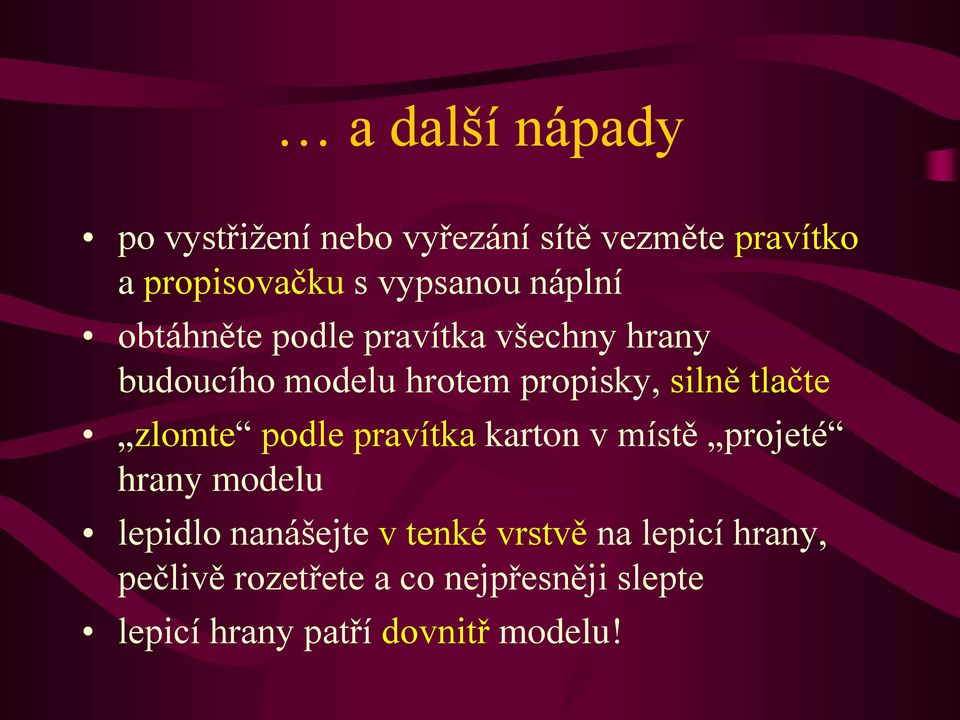 … a další nápady

• po vystřižení nebo vyřezání sítě vezměte pravítko a propisovačku s vypsanou náplní
• obtáhněte podle pravítka všechny hrany budoucího modelu hrotem propisky, silně tlačte
• „zlomte“ podle pravítka karton v místě „projeté“ hrany modelu
• lepidlo nanášejte v tenké vrstvě na lepicí hrany, pečlivě rozetřete a co nejpřesněji slepte
• lepicí hrany patří dovnitř modelu!